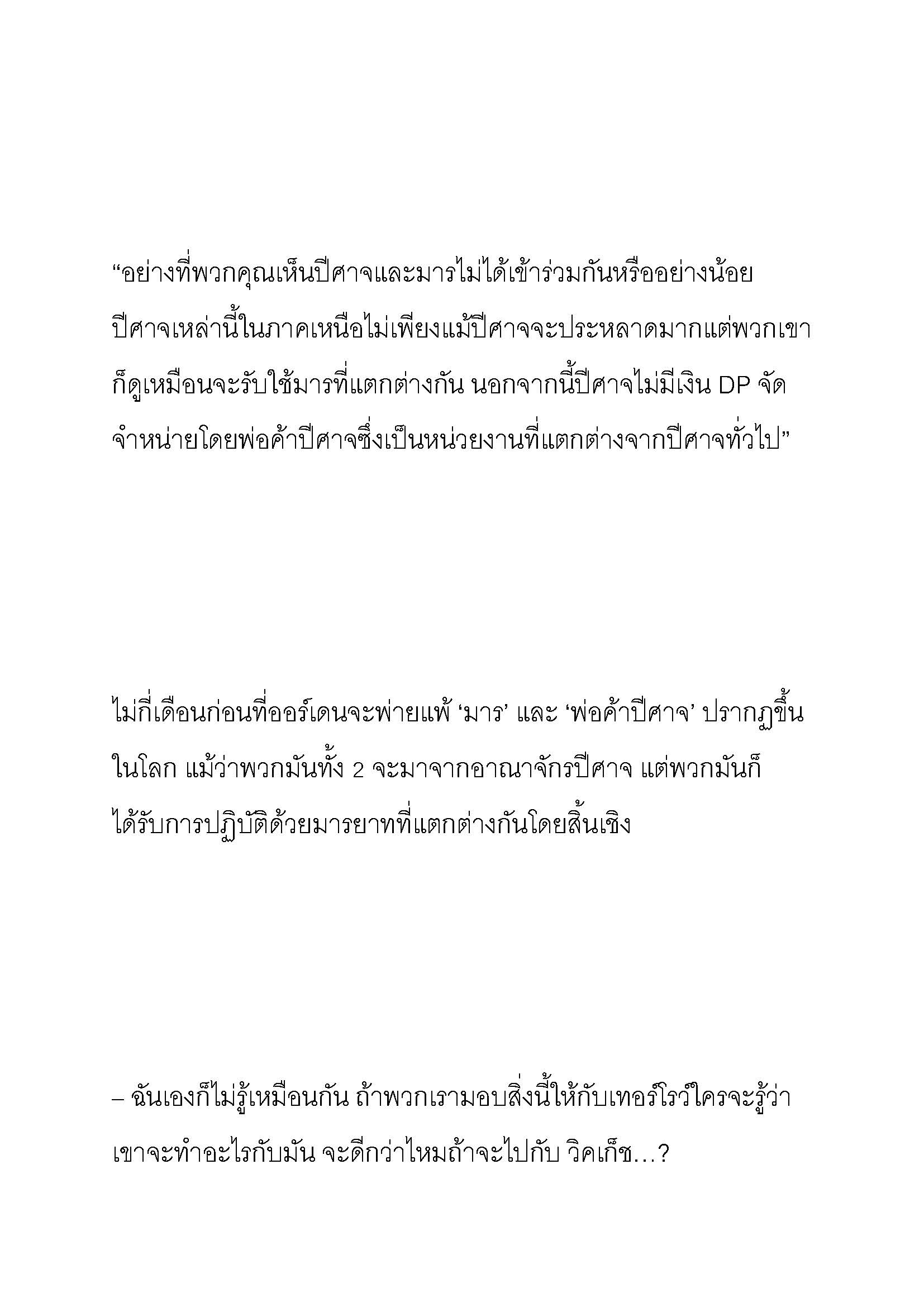 “อย่างที่พวกคุณเห็นปีศาจและมารไม่ได้เข้าร่วมกันหรืออย่างน้อยปีศาจเหล่านี้ในภาคเหนือไม่เพียงแม้ปีศาจจะประหลาดมากแต่พวกเขาก็ดูเหมือนจะรับใช้มารที่แตกต่างกัน นอกจากนี้ปีศาจไม่มีเงิน DP จัดจำหน่ายโดยพ่อค้าปีศาจซึ่งเป็นหน่วยงานที่แตกต่างจากปีศาจทั่วไป”

ไม่กี่เดือนก่อนที่ออร์เดนจะพ่ายแพ้ ‘มาร’ และ ‘พ่อค้าปีศาจ’ ปรากฏขึ้นในโลก แม้ว่าพวกมันทั้ง 2 จะมาจากอาณาจักรปีศาจ แต่พวกมันก็ได้รับการปฏิบัติด้วยมารยาทที่แตกต่างกันโดยสิ้นเชิง

– ฉันเองก็ไม่รู้เหมือนกัน ถ้าพวกเรามอบสิ่งนี้ให้กับเทอร์โรว์ใครจะรู้ว่าเขาจะทำอะไรกับมัน จะดีกว่าไหมถ้าจะไปกับ วิคเก็ซ…?